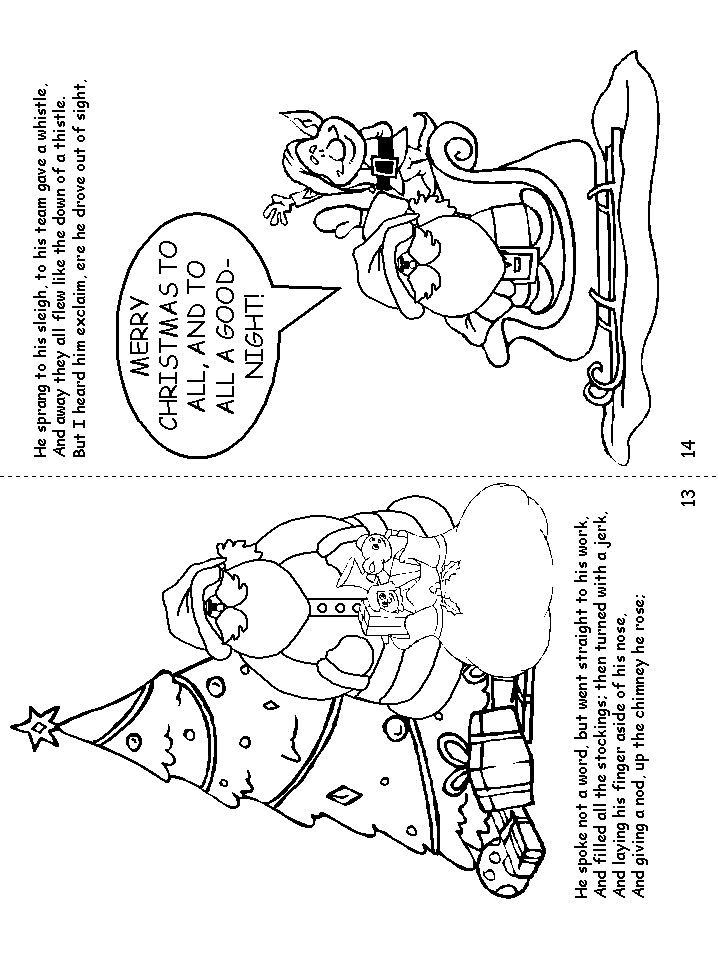 He spoke not a word, but went straight to his work,
And filled all the stockings; then turned with a jerk,
And laying his finger aside of his nose,
And giving a nod, up the chimney he rose;

13

He sprang to his sleigh, to his team gave a whistle,
And away they all flew like the down of a thistle.
But I heard him exclaim, ere he drove out of sight,

MERRY CHRISTMAS TO ALL, AND TO ALL A GOOD-NIGHT!

14